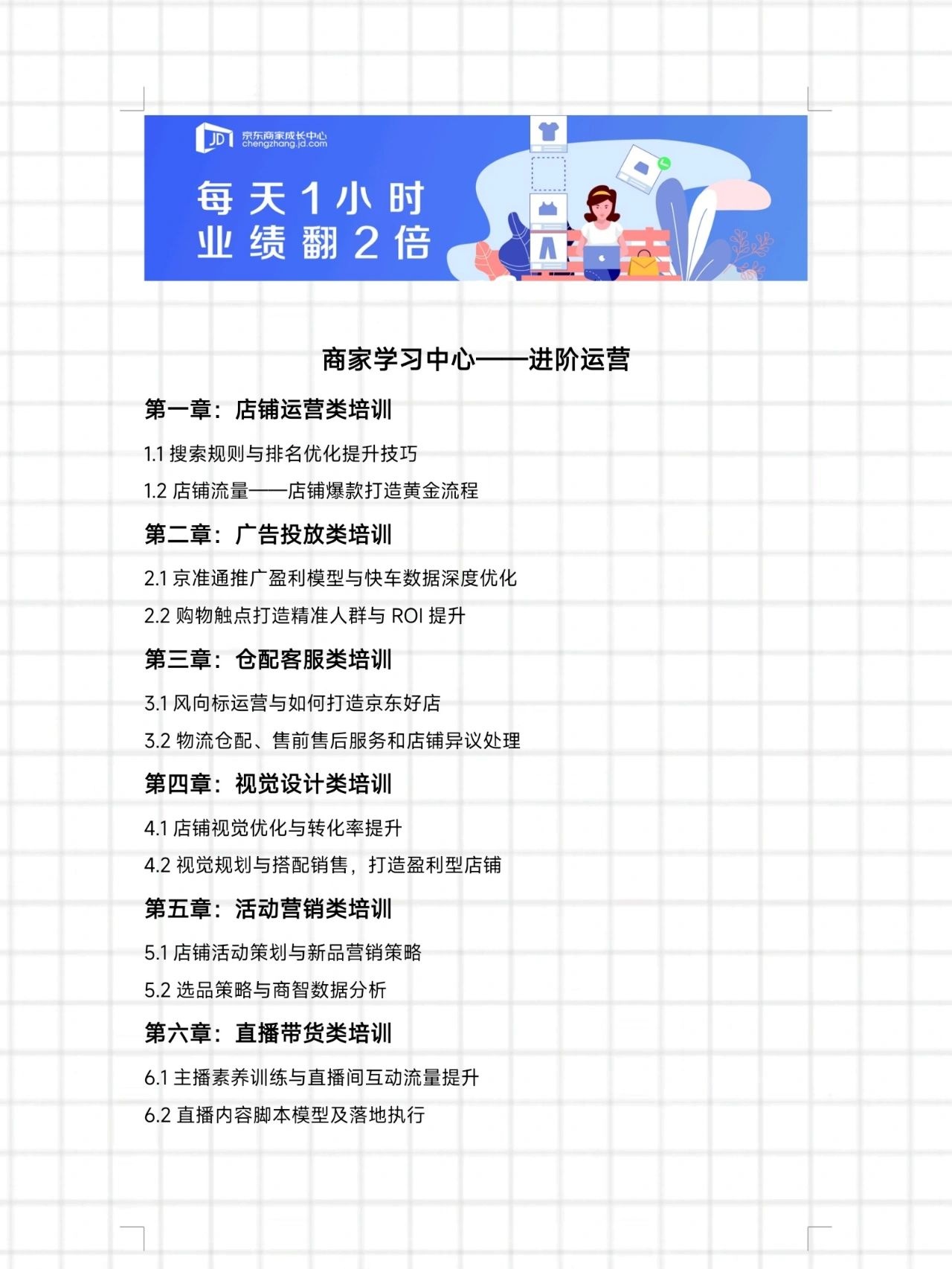 JD 京东商家成长中心
chengzhang.jd.com

每天1小时
业绩翻2倍

商家学习中心——进阶运营

第一章：店铺运营类培训

1.1 搜索规则与排名优化提升技巧

1.2 店铺流量——店铺爆款打造黄金流程

第二章：广告投放类培训

2.1 京准通推广盈利模型与快车数据深度优化

2.2 购物触点打造精准人群与 ROI 提升

第三章：仓配客服类培训

3.1 风向标运营与如何打造京东好店

3.2 物流仓配、售前售后服务和店铺异议处理

第四章：视觉设计类培训

4.1 店铺视觉优化与转化率提升

4.2 视觉规划与搭配销售，打造盈利型店铺

第五章：活动营销类培训

5.1 店铺活动策划与新品营销策略

5.2 选品策略与商智数据分析

第六章：直播带货类培训

6.1 主播素养训练与直播间互动流量提升

6.2 直播内容脚本模型及落地执行